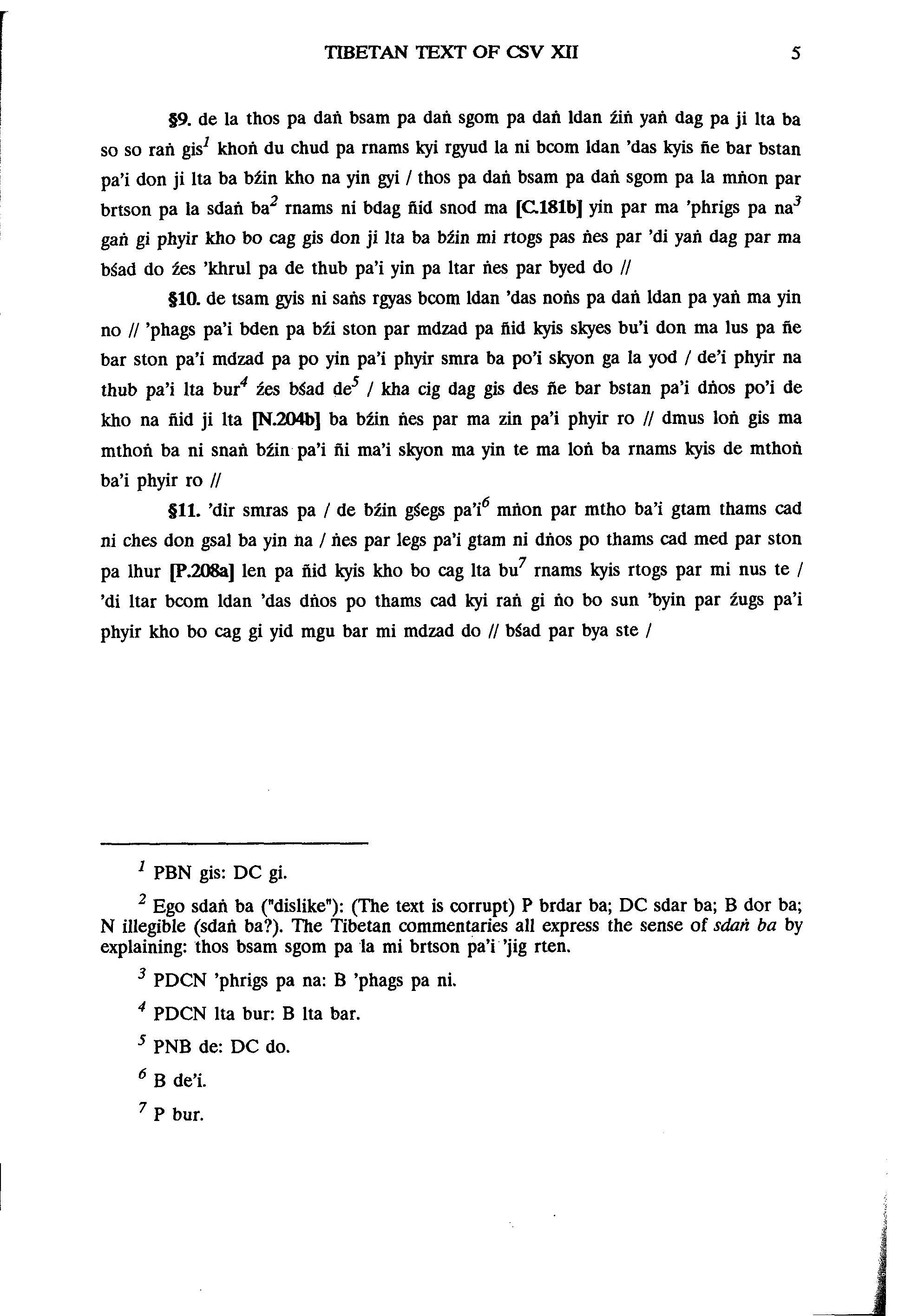 TIBETAN TEXT OF CSV XII 5

§9. de la thos pa daṅ bsam pa daṅ sgom pa daṅ ldan źiṅ yaṅ dag pa ji lta ba so so raṅ gis$^1$ khoṅ du chud pa rnams kyi rgyud la ni bcom ldan 'das kyis ñe bar bstan pa'i don ji lta ba bźin kho na yin gyi / thos pa daṅ bsam pa daṅ sgom pa la mṅon par brtson pa la sdaṅ ba$^2$ rnams ni bdag ñid snod ma [C.181b] yin par ma 'phrigs pa na$^3$ gaṅ gi phyir kho bo cag gis don ji lta ba bźin mi rtogs pas ṅes par 'di yaṅ dag par ma bśad do źes 'khrul pa de thub pa'i yin pa ltar ṅes par byed do //

§10. de tsam gyis ni saṅs rgyas bcom ldan 'das noṅs pa daṅ ldan pa yaṅ ma yin no // 'phags pa'i bden pa bźi ston par mdzad pa ñid kyis skyes bu'i don ma lus pa ñe bar ston pa'i mdzad pa po yin pa'i phyir smra ba po'i skyon ga la yod / de'i phyir na thub pa'i lta bur$^4$ źes bśad de$^5$ / kha cig dag gis des ñe bar bstan pa'i dṅos po'i de kho na ñid ji lta [N.204b] ba bźin ṅes par ma zin pa'i phyir ro // dmus loṅ gis ma mthoṅ ba ni snaṅ bźin pa'i ñi ma'i skyon ma yin te ma loṅ ba rnams kyis de mthoṅ ba'i phyir ro //

§11. 'dir smras pa / de bźin gśegs pa'i$^6$ mṅon par mtho ba'i gtam thams cad ni ches don gsal ba yin na / ṅes par legs pa'i gtam ni dṅos po thams cad med par ston pa lhur [P.208a] len pa ñid kyis kho bo cag lta bu$^7$ rnams kyis rtogs par mi nus te / 'di ltar bcom ldan 'das dṅos po thams cad kyi raṅ gi ṅo bo sun 'byin par źugs pa'i phyir kho bo cag gi yid mgu bar mi mdzad do // bśad par bya ste /

$^1$ PBN gis: DC gi.

$^2$ Ego sdaṅ ba ("dislike"): (The text is corrupt) P brdar ba; DC sdar ba; B dor ba; N illegible (sdaṅ ba?). The Tibetan commentaries all express the sense of sdaṅ ba by explaining: thos bsam sgom pa la mi brtson pa'i 'jig rten.

$^3$ PDCN 'phrigs pa na: B 'phags pa ni.

$^4$ PDCN lta bur: B lta bar.

$^5$ PNB de: DC do.

$^6$ B de'i.

$^7$ P bur.